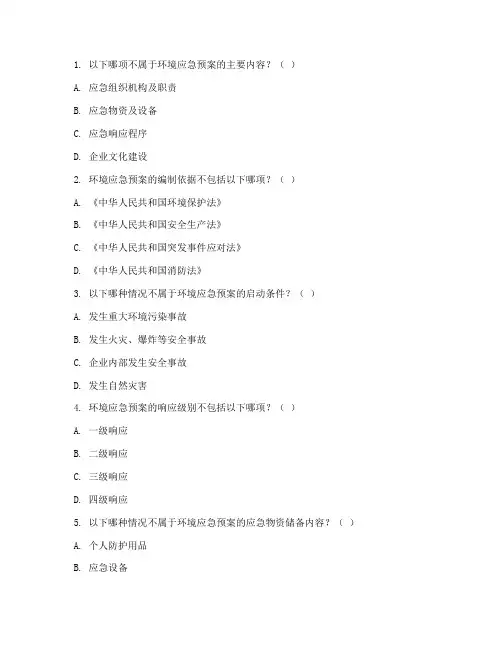 1. 以下哪项不属于环境应急预案的主要内容？（ ）

A. 应急组织机构及职责

B. 应急物资及设备

C. 应急响应程序

D. 企业文化建设

2. 环境应急预案的编制依据不包括以下哪项？（ ）

A. 《中华人民共和国环境保护法》

B. 《中华人民共和国安全生产法》

C. 《中华人民共和国突发事件应对法》

D. 《中华人民共和国消防法》

3. 以下哪种情况不属于环境应急预案的启动条件？（ ）

A. 发生重大环境污染事故

B. 发生火灾、爆炸等安全事故

C. 企业内部发生安全事故

D. 发生自然灾害

4. 环境应急预案的响应级别不包括以下哪项？（ ）

A. 一级响应

B. 二级响应

C. 三级响应

D. 四级响应

5. 以下哪种情况不属于环境应急预案的应急物资储备内容？（ ）

A. 个人防护用品

B. 应急设备